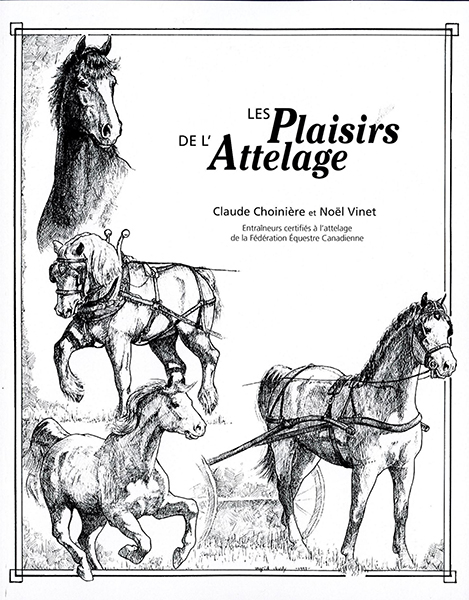 LES Plaisirs
DE L' Attelage

Claude Choinière et Noël Vinet

Entraîneurs certifiés à l'attelage
de la Fédération Équestre Canadienne